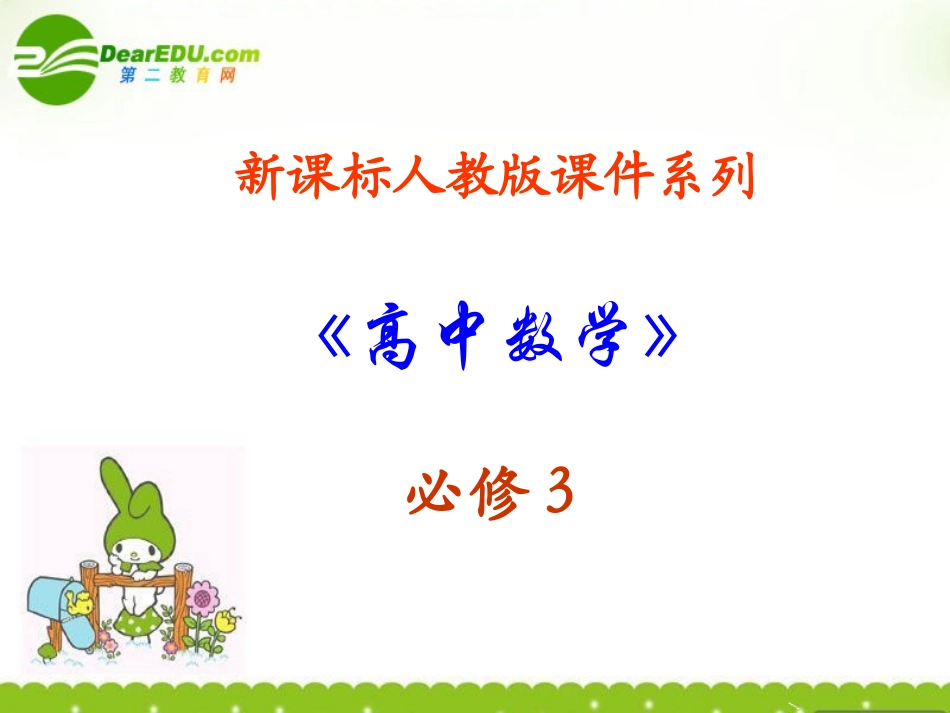 DearEDU.com
第二教育网

新课标人教版课件系列

《高中数学》

必修3